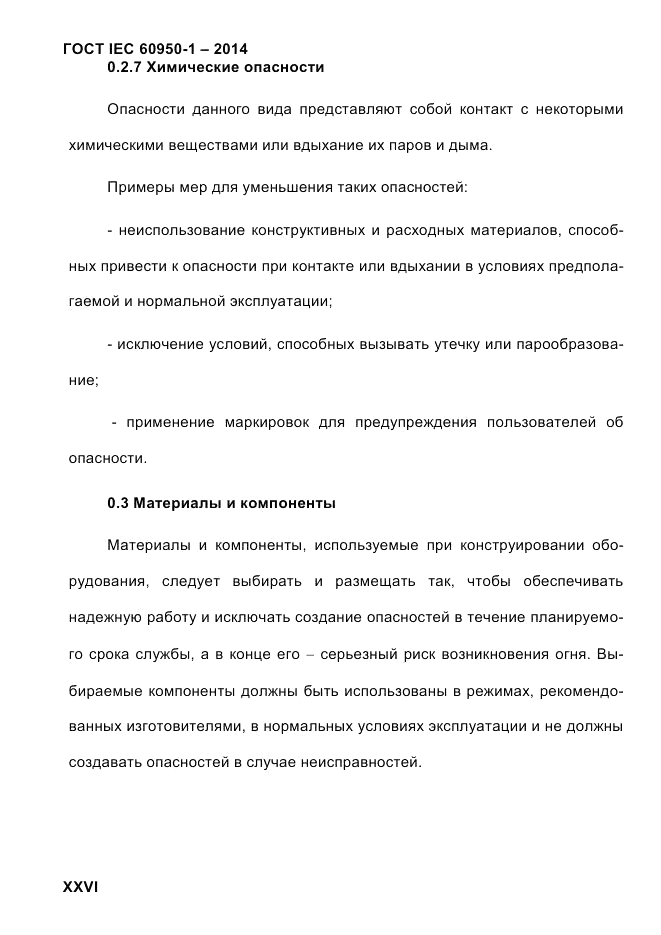 ГОСТ IEC 60950-1 – 2014
0.2.7 Химические опасности

Опасности данного вида представляют собой контакт с некоторыми химическими веществами или вдыхание их паров и дыма.

Примеры мер для уменьшения таких опасностей:

- неиспользование конструктивных и расходных материалов, способных привести к опасности при контакте или вдыхании в условиях предполагаемой и нормальной эксплуатации;

- исключение условий, способных вызывать утечку или парообразование;

- применение маркировок для предупреждения пользователей об опасности.

0.3 Материалы и компоненты

Материалы и компоненты, используемые при конструировании оборудования, следует выбирать и размещать так, чтобы обеспечивать надежную работу и исключать создание опасностей в течение планируемого срока службы, а в конце его – серьезный риск возникновения огня. Выбираемые компоненты должны быть использованы в режимах, рекомендованных изготовителями, в нормальных условиях эксплуатации и не должны создавать опасностей в случае неисправностей.

XXVI